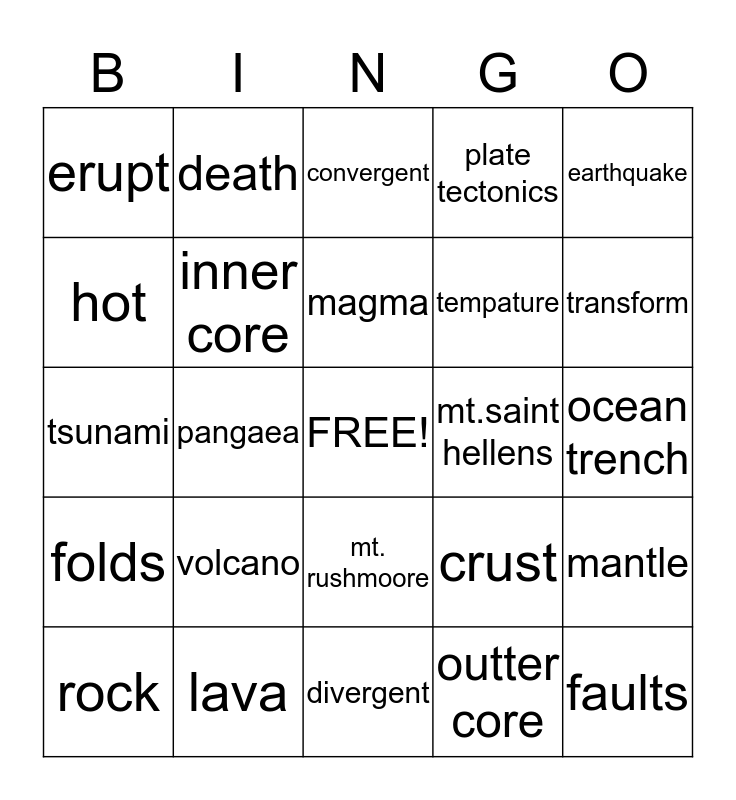 | B | I | N | G | O |
|---|---|---|---|---|
| erupt | death | convergent | plate tectonics | earthquake |
| hot | inner core | magma | tempature | transform |
| tsunami | pangaea | FREE! | mt.saint hellens | ocean trench |
| folds | volcano | mt. rushmoore | crust | mantle |
| rock | lava | divergent | outter core | faults |